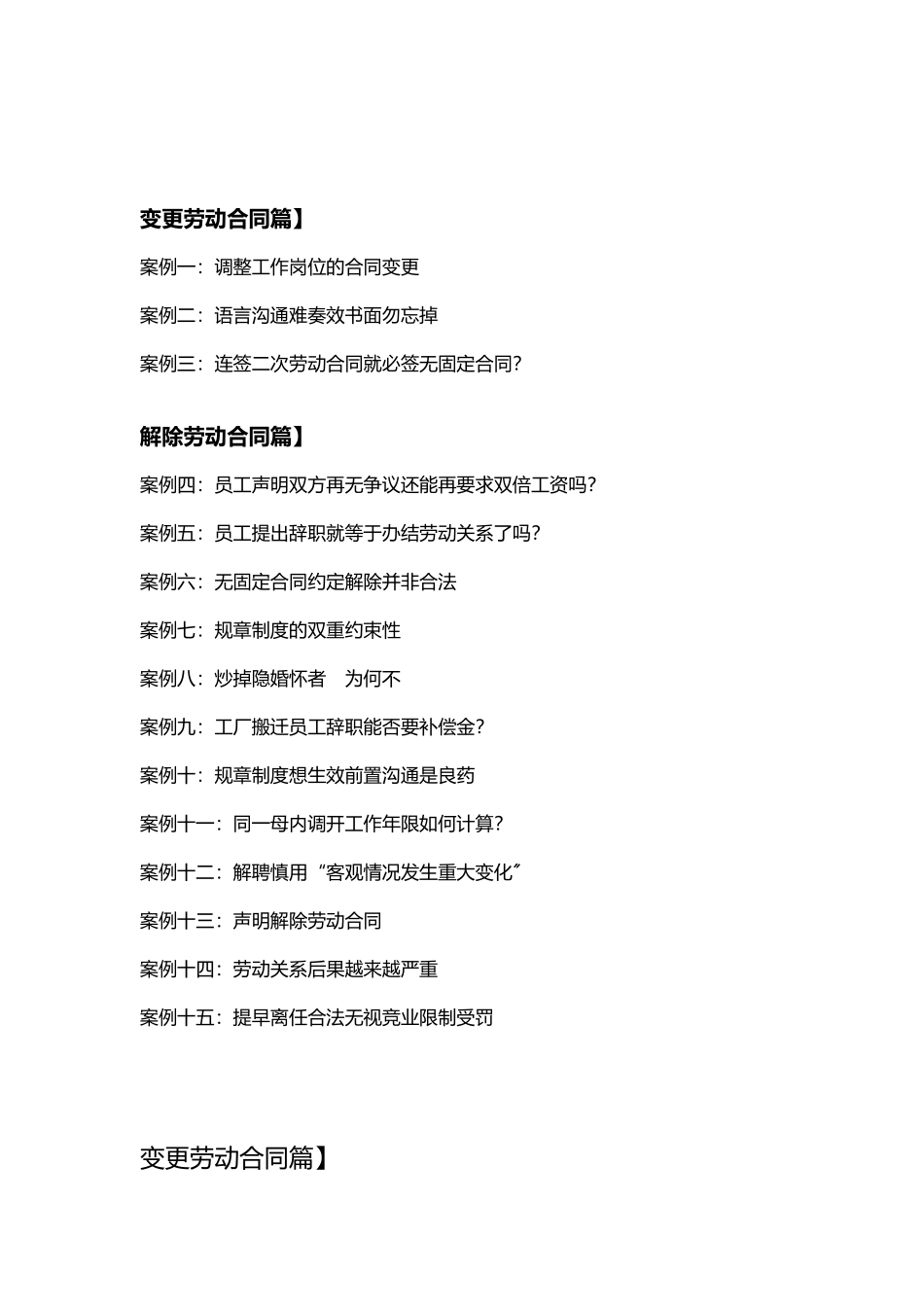 变更劳动合同篇】

案例一：调整工作岗位的合同变更

案例二：语言沟通难奏效书面勿忘掉

案例三：连签二次劳动合同就必签无固定合同?

解除劳动合同篇】

案例四：员工声明双方再无争议还能再要求双倍工资吗?

案例五：员工提出辞职就等于办结劳动关系了吗?

案例六：无固定合同约定解除并非合法

案例七：规章制度的双重约束性

案例八：炒掉隐婚怀者　为何不

案例九：工厂搬迁员工辞职能否要补偿金?

案例十：规章制度想生效前置沟通是良药

案例十一：同一母内调开工作年限如何计算?

案例十二：解聘慎用“客观情况发生重大变化”

案例十三：声明解除劳动合同

案例十四：劳动关系后果越来越严重

案例十五：提早离任合法无视竞业限制受罚

变更劳动合同篇】